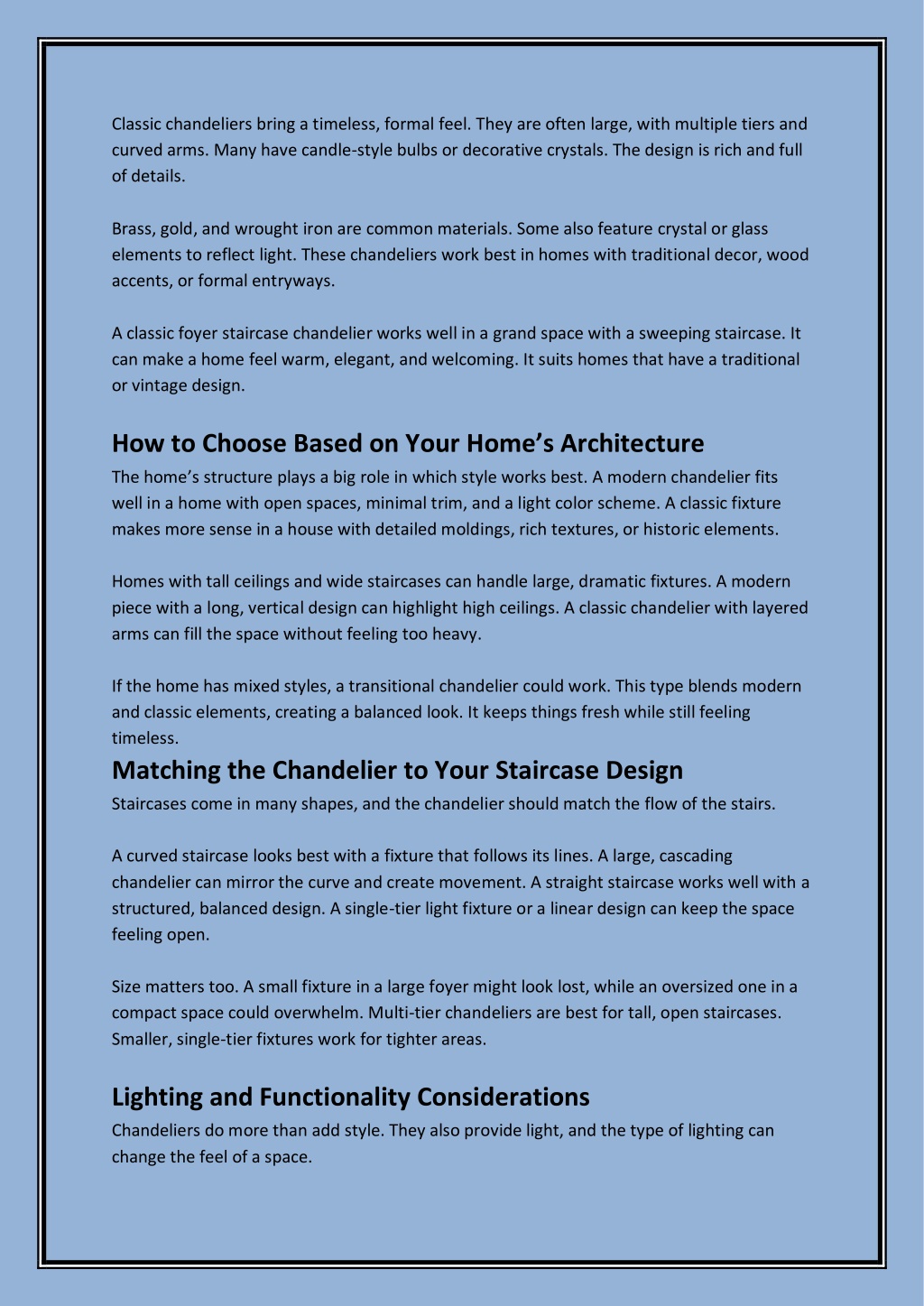 Classic chandeliers bring a timeless, formal feel. They are often large, with multiple tiers and curved arms. Many have candle-style bulbs or decorative crystals. The design is rich and full of details.

Brass, gold, and wrought iron are common materials. Some also feature crystal or glass elements to reflect light. These chandeliers work best in homes with traditional decor, wood accents, or formal entryways.

A classic foyer staircase chandelier works well in a grand space with a sweeping staircase. It can make a home feel warm, elegant, and welcoming. It suits homes that have a traditional or vintage design.

How to Choose Based on Your Home's Architecture

The home's structure plays a big role in which style works best. A modern chandelier fits well in a home with open spaces, minimal trim, and a light color scheme. A classic fixture makes more sense in a house with detailed moldings, rich textures, or historic elements.

Homes with tall ceilings and wide staircases can handle large, dramatic fixtures. A modern piece with a long, vertical design can highlight high ceilings. A classic chandelier with layered arms can fill the space without feeling too heavy.

If the home has mixed styles, a transitional chandelier could work. This type blends modern and classic elements, creating a balanced look. It keeps things fresh while still feeling timeless.

Matching the Chandelier to Your Staircase Design

Staircases come in many shapes, and the chandelier should match the flow of the stairs.

A curved staircase looks best with a fixture that follows its lines. A large, cascading chandelier can mirror the curve and create movement. A straight staircase works well with a structured, balanced design. A single-tier light fixture or a linear design can keep the space feeling open.

Size matters too. A small fixture in a large foyer might look lost, while an oversized one in a compact space could overwhelm. Multi-tier chandeliers are best for tall, open staircases. Smaller, single-tier fixtures work for tighter areas.

Lighting and Functionality Considerations

Chandeliers do more than add style. They also provide light, and the type of lighting can change the feel of a space.